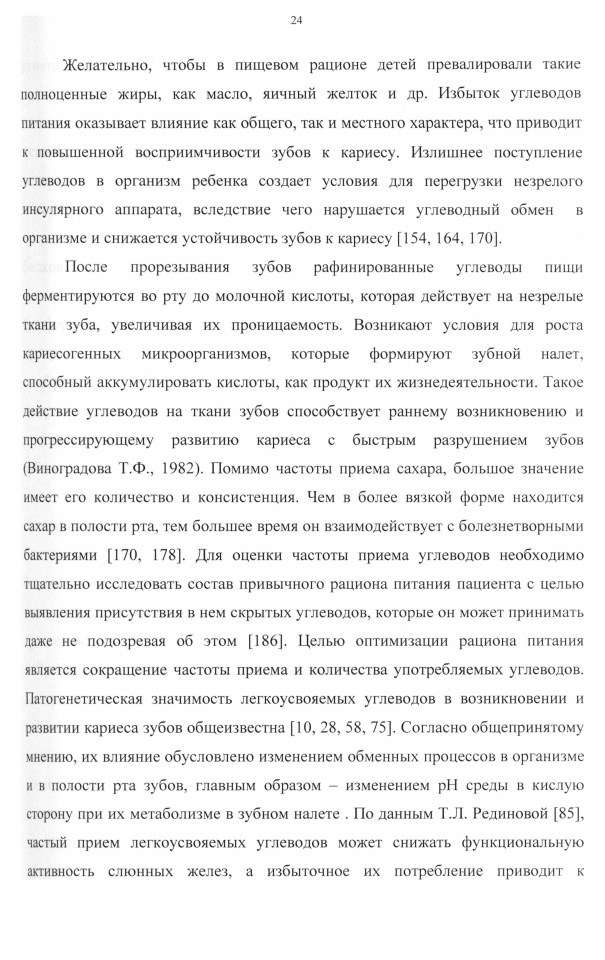 24

Желательно, чтобы в пищевом рационе детей превалировали такие полноценные жиры, как масло, яичный желток и др. Избыток углеводов питания оказывает влияние как общего, так и местного характера, что приводит к повышенной восприимчивости зубов к кариесу. Излишнее поступление углеводов в организм ребенка создает условия для перегрузки незрелого инсулярного аппарата, вследствие чего нарушается углеводный обмен в организме и снижается устойчивость зубов к кариесу [154, 164, 170].

После прорезывания зубов рафинированные углеводы пищи ферментируются во рту до молочной кислоты, которая действует на незрелые ткани зуба, увеличивая их проницаемость. Возникают условия для роста кариесогенных микроорганизмов, которые формируют зубной налет, способный аккумулировать кислоты, как продукт их жизнедеятельности. Такое действие углеводов на ткани зубов способствует раннему возникновению и прогрессирующему развитию кариеса с быстрым разрушением зубов (Виноградова Т.Ф., 1982). Помимо частоты приема сахара, большое значение имеет его количество и консистенция. Чем в более вязкой форме находится сахар в полости рта, тем большее время он взаимодействует с болезнетворными бактериями [170, 178]. Для оценки частоты приема углеводов необходимо тщательно исследовать состав привычного рациона питания пациента с целью выявления присутствия в нем скрытых углеводов, которые он может принимать даже не подозревая об этом [186]. Целью оптимизации рациона питания является сокращение частоты приема и количества употребляемых углеводов. Патогенетическая значимость легкоусвояемых углеводов в возникновении и развитии кариеса зубов общеизвестна [10, 28, 58, 75]. Согласно общепринятому мнению, их влияние обусловлено изменением обменных процессов в организме и в полости рта зубов, главным образом – изменением pH среды в кислую сторону при их метаболизме в зубном налете . По данным Т.Л. Рединовой [85], частый прием легкоусвояемых углеводов может снижать функциональную активность слюнных желез, а избыточное их потребление приводит к